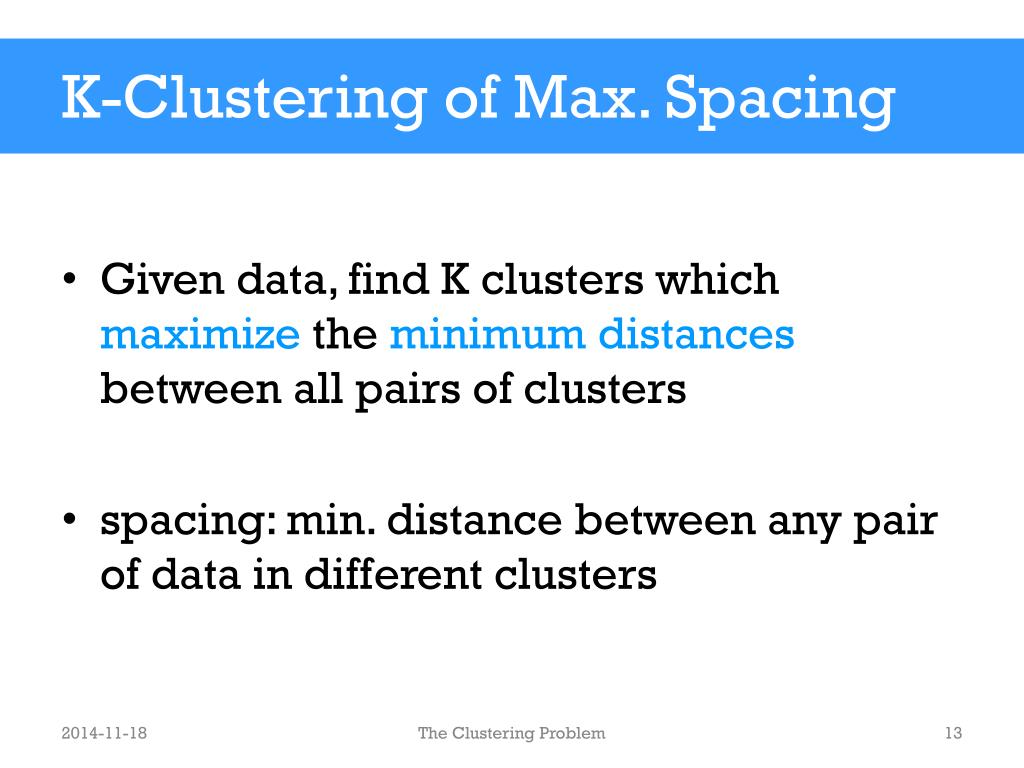 K-Clustering of Max. Spacing

• Given data, find K clusters which maximize the minimum distances between all pairs of clusters

• spacing: min. distance between any pair of data in different clusters

2014-11-18

The Clustering Problem

13